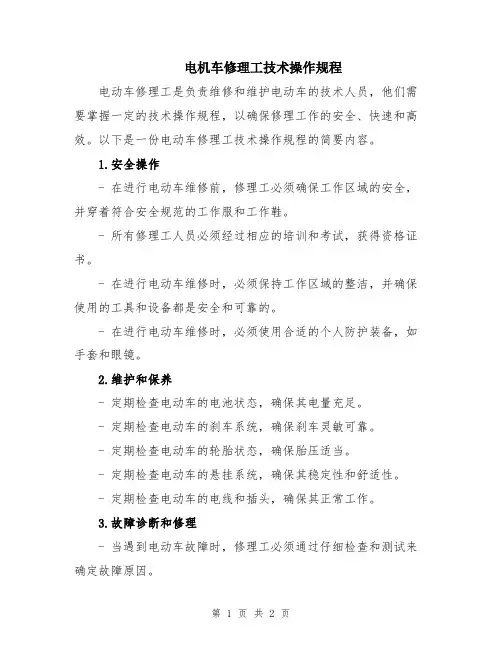 电机车修理工技术操作规程

电动车修理工是负责维修和维护电动车的技术人员，他们需要掌握一定的技术操作规程，以确保修理工作的安全、快速和高效。以下是一份电动车修理工技术操作规程的简要内容。

1.安全操作

- 在进行电动车维修前，修理工必须确保工作区域的安全，并穿着符合安全规范的工作服和工作鞋。

- 所有修理工人员必须经过相应的培训和考试，获得资格证书。

- 在进行电动车维修时，必须保持工作区域的整洁，并确保使用的工具和设备都是安全和可靠的。

- 在进行电动车维修时，必须使用合适的个人防护装备，如手套和眼镜。

2.维护和保养

- 定期检查电动车的电池状态，确保其电量充足。

- 定期检查电动车的刹车系统，确保刹车灵敏可靠。

- 定期检查电动车的轮胎状态，确保胎压适当。

- 定期检查电动车的悬挂系统，确保其稳定性和舒适性。

- 定期检查电动车的电线和插头，确保其正常工作。

3.故障诊断和修理

- 当遇到电动车故障时，修理工必须通过仔细检查和测试来确定故障原因。

第 1 页 共 2 页